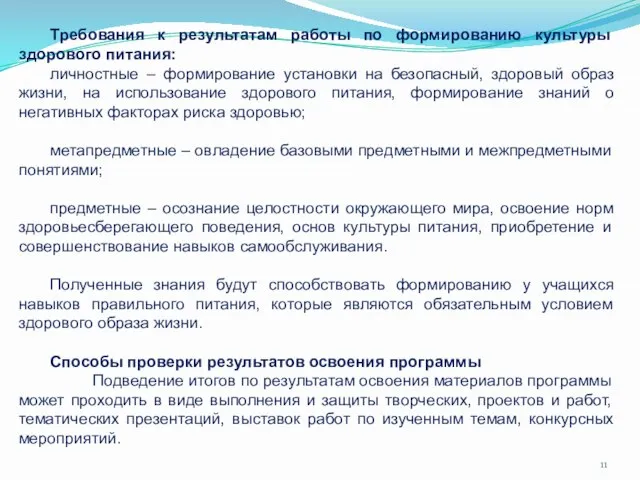 Требования к результатам работы по формированию культуры здорового питания:

личностные – формирование установки на безопасный, здоровый образ жизни, на использование здорового питания, формирование знаний о негативных факторах риска здоровью;

метапредметные – овладение базовыми предметными и межпредметными понятиями;

предметные – осознание целостности окружающего мира, освоение норм здоровьесберегающего поведения, основ культуры питания, приобретение и совершенствование навыков самообслуживания.

Полученные знания будут способствовать формированию у учащихся навыков правильного питания, которые являются обязательным условием здорового образа жизни.

Способы проверки результатов освоения программы

Подведение итогов по результатам освоения материалов программы может проходить в виде выполнения и защиты творческих, проектов и работ, тематических презентаций, выставок работ по изученным темам, конкурсных мероприятий.

11